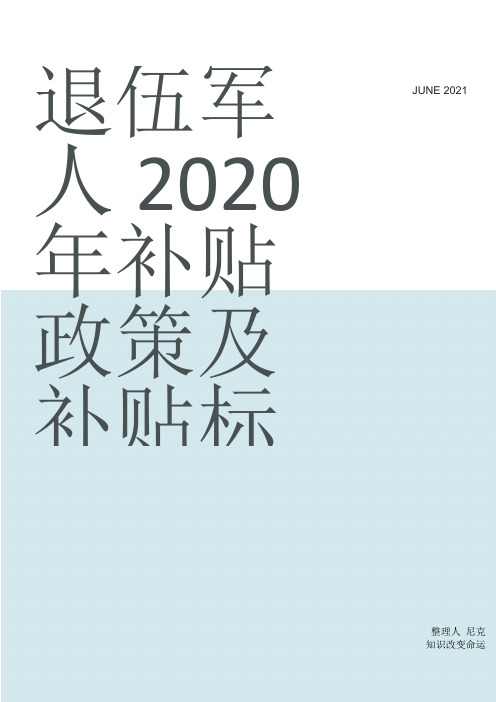 退伍军人 2020 年补贴政策及补贴标

JUNE 2021

整理人 尼克
知识改变命运